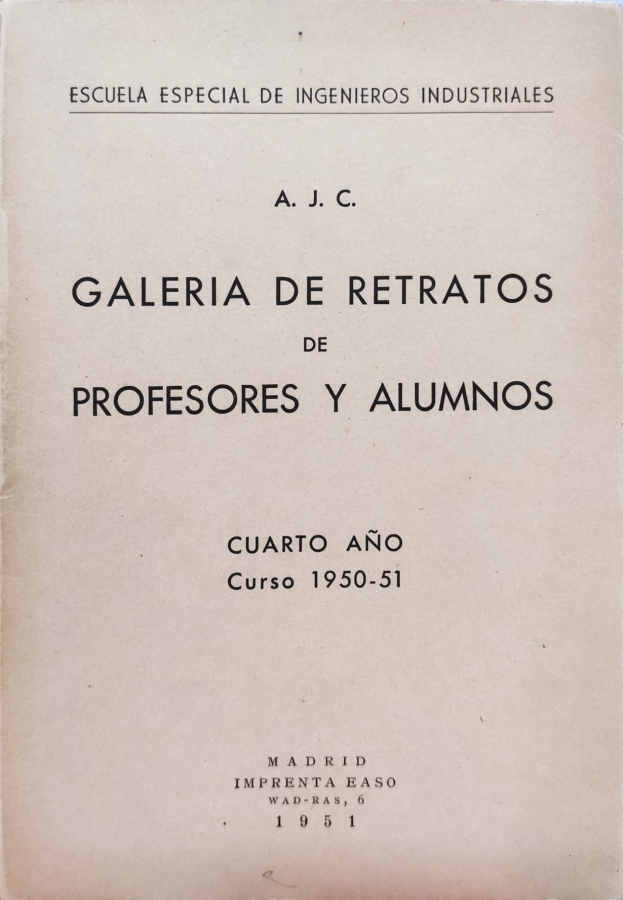 ESCUELA ESPECIAL DE INGENIEROS INDUSTRIALES

A. J. C.

GALERIA DE RETRATOS
DE
PROFESORES Y ALUMNOS

CUARTO AÑO
Curso 1950-51

MADRID
IMPRENTA EASO
WAD-RAS, 6
1951